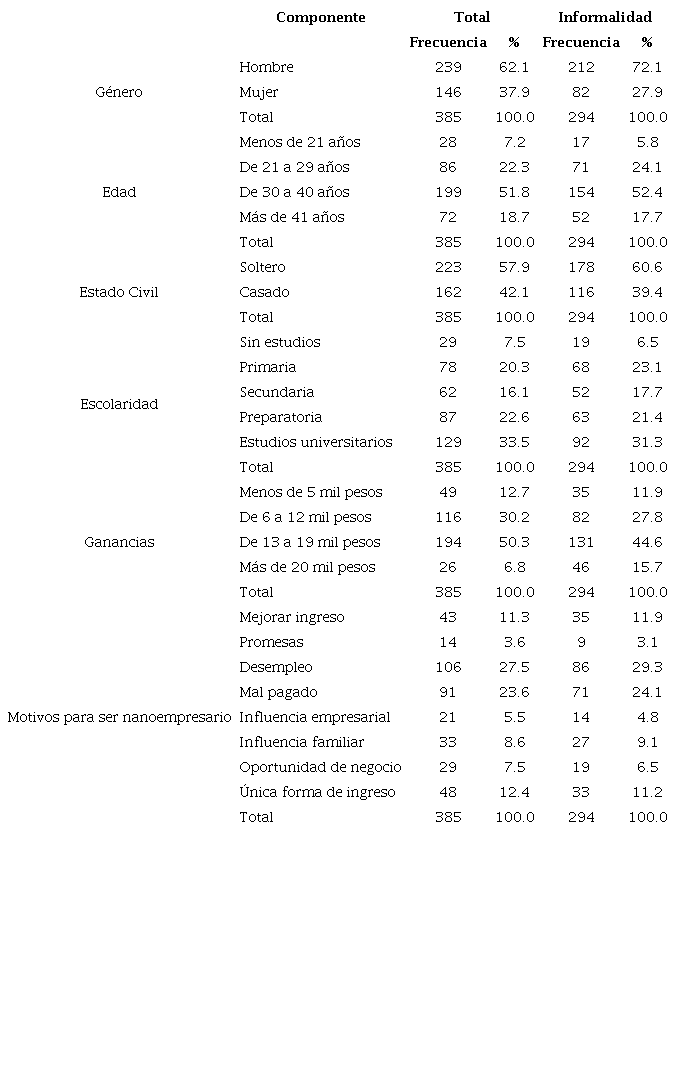 | | Componente | Total | | Informalidad | |
|---|---|---|---|---|---|
| | | Frecuencia | % | Frecuencia | % |
| Género | Hombre | 239 | 62.1 | 212 | 72.1 |
| | Mujer | 146 | 37.9 | 82 | 27.9 |
| | Total | 385 | 100.0 | 294 | 100.0 |
| Edad | Menos de 21 años | 28 | 7.2 | 17 | 5.8 |
| | De 21 a 29 años | 86 | 22.3 | 71 | 24.1 |
| | De 30 a 40 años | 199 | 51.8 | 154 | 52.4 |
| | Más de 41 años | 72 | 18.7 | 52 | 17.7 |
| | Total | 385 | 100.0 | 294 | 100.0 |
| Estado Civil | Soltero | 223 | 57.9 | 178 | 60.6 |
| | Casado | 162 | 42.1 | 116 | 39.4 |
| | Total | 385 | 100.0 | 294 | 100.0 |
| Escolaridad | Sin estudios | 29 | 7.5 | 19 | 6.5 |
| | Primaria | 78 | 20.3 | 68 | 23.1 |
| | Secundaria | 62 | 16.1 | 52 | 17.7 |
| | Preparatoria | 87 | 22.6 | 63 | 21.4 |
| | Estudios universitarios | 129 | 33.5 | 92 | 31.3 |
| | Total | 385 | 100.0 | 294 | 100.0 |
| Ganancias | Menos de 5 mil pesos | 49 | 12.7 | 35 | 11.9 |
| | De 6 a 12 mil pesos | 116 | 30.2 | 82 | 27.8 |
| | De 13 a 19 mil pesos | 194 | 50.3 | 131 | 44.6 |
| | Más de 20 mil pesos | 26 | 6.8 | 46 | 15.7 |
| | Total | 385 | 100.0 | 294 | 100.0 |
| Motivos para ser nanoempresario | Mejorar ingreso | 43 | 11.3 | 35 | 11.9 |
| | Promesas | 14 | 3.6 | 9 | 3.1 |
| | Desempleo | 106 | 27.5 | 86 | 29.3 |
| | Mal pagado | 91 | 23.6 | 71 | 24.1 |
| | Influencia empresarial | 21 | 5.5 | 14 | 4.8 |
| | Influencia familiar | 33 | 8.6 | 27 | 9.1 |
| | Oportunidad de negocio | 29 | 7.5 | 19 | 6.5 |
| | Única forma de ingreso | 48 | 12.4 | 33 | 11.2 |
| | Total | 385 | 100.0 | 294 | 100.0 |